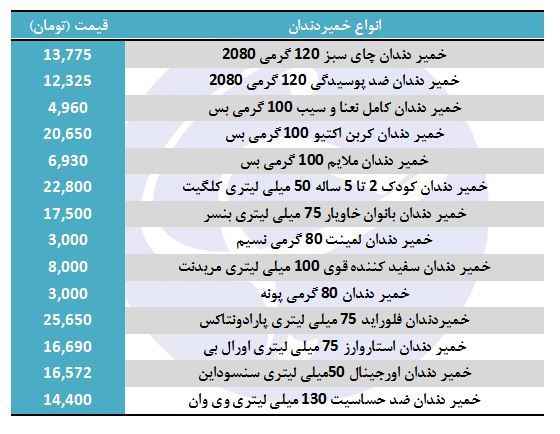 | انواع خمیردندان | قیمت (تومان) |
|---|---|
| خمیر دندان چای سبز 120 گرمی 2080 | 13,775 |
| خمیر دندان ضد پوسیدگی 120 گرمی 2080 | 12,325 |
| خمیر دندان کامل نعنا و سیب 100 گرمی بس | 4,960 |
| خمیر دندان کربن اکتیو 100 گرمی بس | 20,650 |
| خمیر دندان ملایم 100 گرمی بس | 6,930 |
| خمیر دندان کودک 2 تا 5 ساله 50 میلی لیتری کلگیت | 22,800 |
| خمیر دندان بانوان خاویار 75 میلی لیتری بنسر | 17,500 |
| خمیر دندان لمینت 80 گرمی نسیم | 3,000 |
| خمیر دندان سفید کننده قوی 100 میلی لیتری مریدنت | 8,000 |
| خمیر دندان 80 گرمی پونه | 3,000 |
| خمیردندان فلوراید 75 میلی لیتری پارادونتاکس | 25,650 |
| خمیر دندان استاروارز 75 میلی لیتری اورال بی | 16,690 |
| خمیر دندان اورجینال 50میلی لیتری سنسوداین | 16,572 |
| خمیر دندان ضد حساسیت 130 میلی لیتری وی وان | 14,400 |